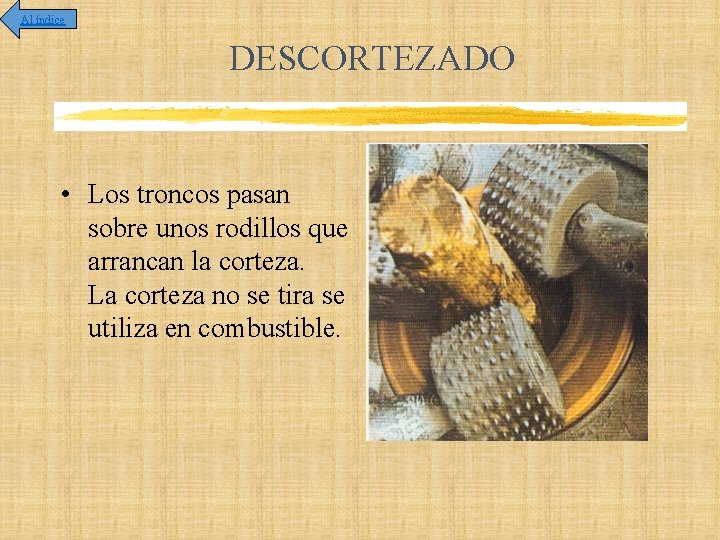 Al índice

DESCORTEZADO

• Los troncos pasan sobre unos rodillos que arrancan la corteza. La corteza no se tira se utiliza en combustible.